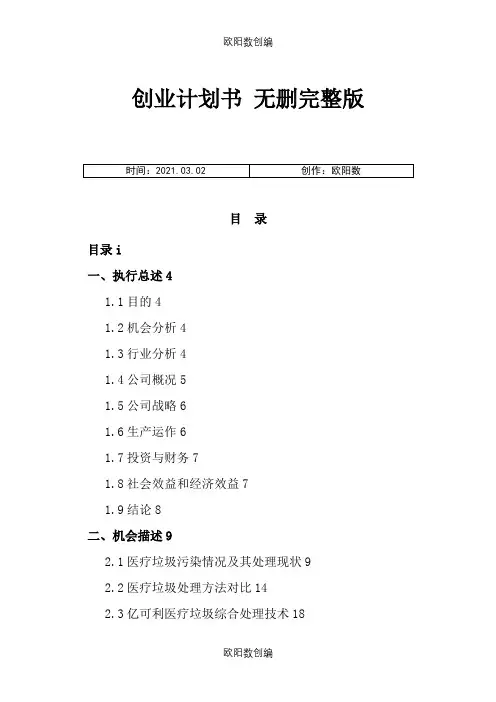 欧阳数创编

创业计划书 无删完整版

| 时间：2021.03.02 | 创作：欧阳数 |
|---|---|

目 录

目录 i

一、执行总述 4

1.1 目的 4

1.2 机会分析 4

1.3 行业分析 4

1.4 公司概况 5

1.5 公司战略 6

1.6 生产运作 6

1.7 投资与财务 7

1.8 社会效益和经济效益 7

1.9 结论 8

二、机会描述 9

2.1 医疗垃圾污染情况及其处理现状 9

2.2 医疗垃圾处理方法对比 14

2.3 亿可利医疗垃圾综合处理技术 18

欧阳数创编